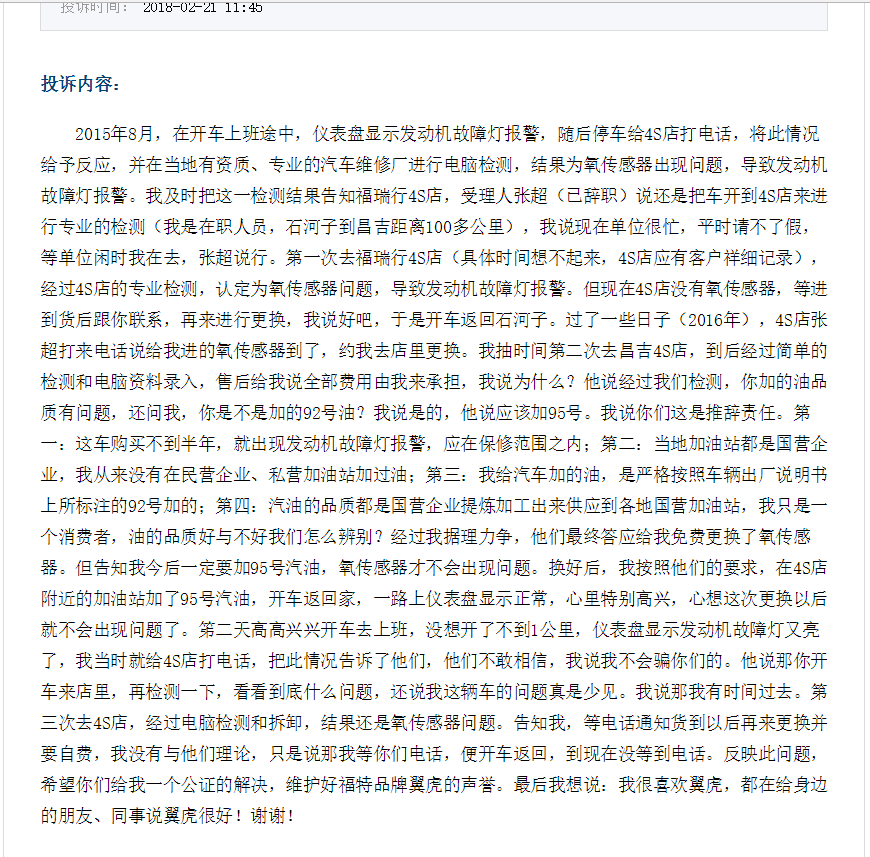 投诉时间： 2018-02-21 11:45

投诉内容：

2015年8月，在开车上班途中，仪表盘显示发动机故障灯报警，随后停车给4S店打电话，将此情况给予反应，并在当地有资质、专业的汽车维修厂进行电脑检测，结果为氧传感器出现问题，导致发动机故障灯报警。我及时把这一检测结果告知福瑞行4S店，受理人张超（已辞职）说还是把车开到4S店来进行专业的检测（我是在职人员，石河子到昌吉距离100多公里），我说现在单位很忙，平时请不了假，等单位闲时我在去，张超说行。第一次去福瑞行4S店（具体时间想不起来，4S店应有客户祥细记录），经过4S店的专业检测，认定为氧传感器问题，导致发动机故障灯报警。但现在4S店没有氧传感器，等进到货后跟你联系，再来进行更换，我说好吧，于是开车返回石河子。过了一些日子（2016年），4S店张超打来电话说给我进的氧传感器到了，约我去店里更换。我抽时间第二次去昌吉4S店，到后经过简单的检测和电脑资料录入，售后给我说全部费用由我来承担，我说为什么？他说经过我们检测，你加的油品质有问题，还问我，你是不是加的92号油？我说是的，他说应该加95号。我说你们这是推辞责任。第一：这车购买不到半年，就出现发动机故障灯报警，应在保修范围之内；第二：当地加油站都是国营企业，我从来没有在民营企业、私营加油站加过油；第三：我给汽车加的油，是严格按照车辆出厂说明书上所标注的92号加的；第四：汽油的品质都是国营企业提炼加工出来供应到各地国营加油站，我只是一个消费者，油的品质好与不好我们怎么辨别？经过我据理力争，他们最终答应给我免费更换了氧传感器。但告知我今后一定要加95号汽油，氧传感器才不会出现问题。换好后，我按照他们的要求，在4S店附近的加油站加了95号汽油，开车返回家，一路上仪表盘显示正常，心里特别高兴，心想这次更换以后就不会出现问题了。第二天高高兴兴开车去上班，没想开了不到1公里，仪表盘显示发动机故障灯又亮了，我当时就给4S店打电话，把此情况告诉了他们，他们不敢相信，我说我不会骗你们的。他说那你开车来店里，再检测一下，看看到底什么问题，还说我这辆车的问题真是少见。我说那我有时间过去。第三次去4S店，经过电脑检测和拆卸，结果还是氧传感器问题。告知我，等电话通知货到以后再来更换并要自费，我没有与他们理论，只是说那我等你们电话，便开车返回，到现在没等到电话。反映此问题，希望你们给我一个公证的解决，维护好福特品牌翼虎的声誉。最后我想说：我很喜欢翼虎，都在给身边的朋友、同事说翼虎很好！谢谢！